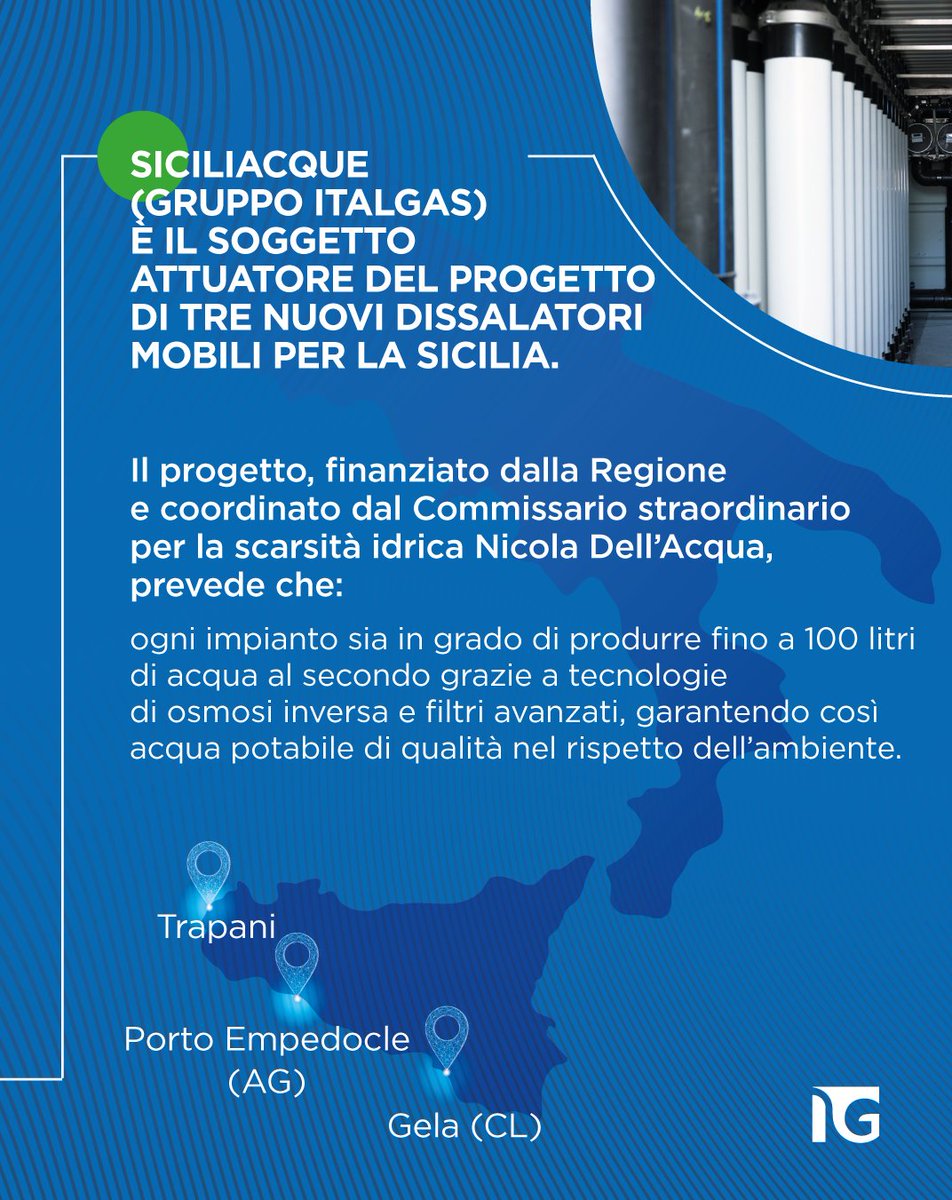 SICILIACQUE (GRUPPO ITALGAS) È IL SOGGETTO ATTUATORE DEL PROGETTO DI TRE NUOVI DISSALATORI MOBILI PER LA SICILIA.

Il progetto, finanziato dalla Regione e coordinato dal Commissario straordinario per la scarsità idrica Nicola Dell'Acqua, prevede che:

ogni impianto sia in grado di produrre fino a 100 litri di acqua al secondo grazie a tecnologie di osmosi inversa e filtri avanzati, garantendo così acqua potabile di qualità nel rispetto dell'ambiente.

Trapani

Porto Empedocle (AG)

Gela (CL)

IG